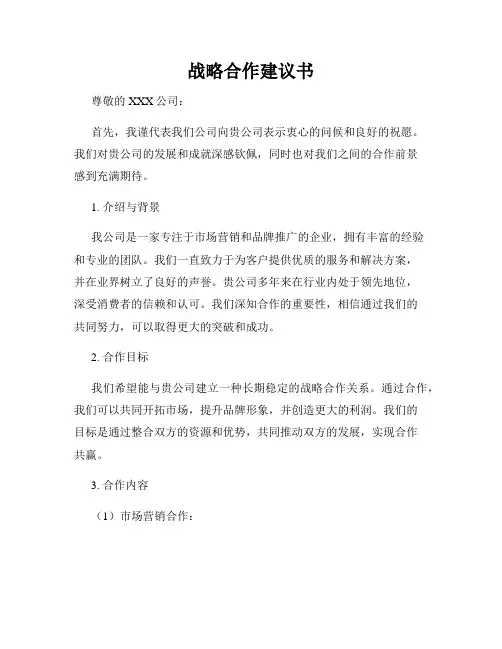 战略合作建议书

尊敬的 XXX 公司：

首先，我谨代表我们公司向贵公司表示衷心的问候和良好的祝愿。我们对贵公司的发展和成就深感钦佩，同时也对我们之间的合作前景感到充满期待。

1. 介绍与背景

我公司是一家专注于市场营销和品牌推广的企业，拥有丰富的经验和专业的团队。我们一直致力于为客户提供优质的服务和解决方案，并在业界树立了良好的声誉。贵公司多年来在行业内处于领先地位，深受消费者的信赖和认可。我们深知合作的重要性，相信通过我们的共同努力，可以取得更大的突破和成功。

2. 合作目标

我们希望能与贵公司建立一种长期稳定的战略合作关系。通过合作，我们可以共同开拓市场，提升品牌形象，并创造更大的利润。我们的目标是通过整合双方的资源和优势，共同推动双方的发展，实现合作共赢。

3. 合作内容

（1）市场营销合作：